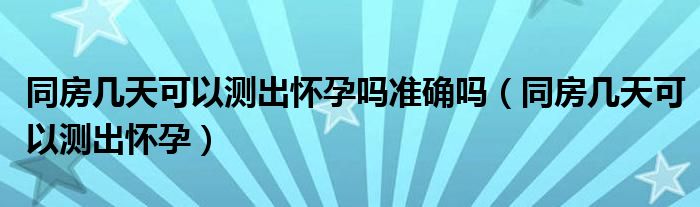 同房几天可以测出怀孕吗准确吗（同房几天可以测出怀孕）